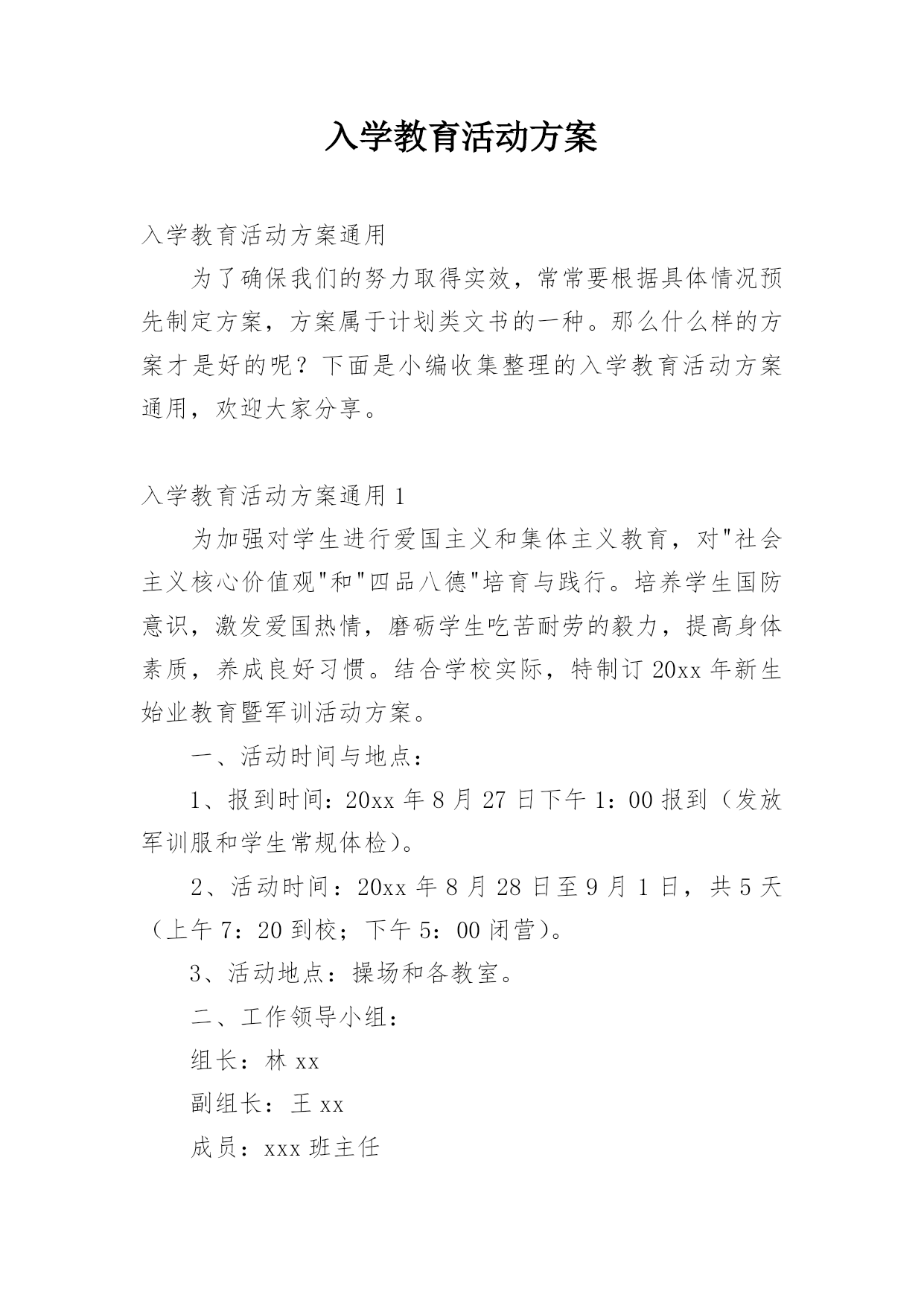 入学教育活动方案

入学教育活动方案通用

为了确保我们的努力取得实效，常常要根据具体情况预先制定方案，方案属于计划类文书的一种。那么什么样的方案才是好的呢？下面是小编收集整理的入学教育活动方案通用，欢迎大家分享。

入学教育活动方案通用 1

为加强对学生进行爱国主义和集体主义教育，对"社会主义核心价值观"和"四品八德"培育与践行。培养学生国防意识，激发爱国热情，磨砺学生吃苦耐劳的毅力，提高身体素质，养成良好习惯。结合学校实际，特制订 20xx 年新生始业教育暨军训活动方案。

一、活动时间与地点：

1、报到时间：20xx 年 8 月 27 日下午 1：00 报到（发放军训服和学生常规体检）。

2、活动时间：20xx 年 8 月 28 日至 9 月 1 日，共 5 天（上午 7：20 到校；下午 5：00 闭营）。

3、活动地点：操场和各教室。

二、工作领导小组：

组长：林 xx

副组长：王 xx

成员：xxx 班主任